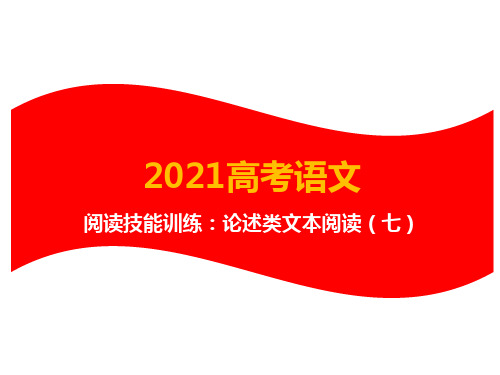 2021高考语文

阅读技能训练：论述类文本阅读（七）